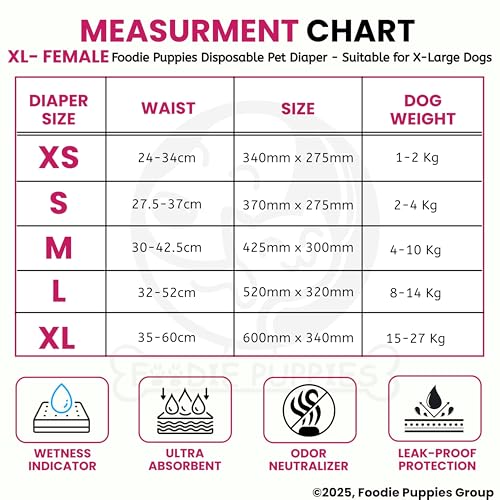 MEASURMENT CHART

XL- FEMALE Foodie Puppies Disposable Pet Diaper - Suitable for X-Large Dogs

| DIAPER SIZE | WAIST | SIZE | DOG WEIGHT |
|---|---|---|---|
| XS | 24-34cm | 340mm x 275mm | 1-2 Kg |
| S | 27.5-37cm | 370mm x 275mm | 2-4 Kg |
| M | 30-42.5cm | 425mm x 300mm | 4-10 Kg |
| L | 32-52cm | 520mm x 320mm | 8-14 Kg |
| XL | 35-60cm | 600mm x 340mm | 15-27 Kg |

FOODIE PUPPIES

WETNESS INDICATOR

ULTRA ABSORBENT

ODOR NEUTRALIZER

LEAK-PROOF PROTECTION

©2025, Foodie Puppies Group